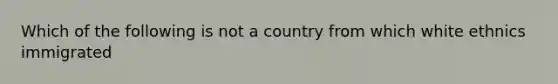 Which of the following is not a country from which white ethnics immigrated